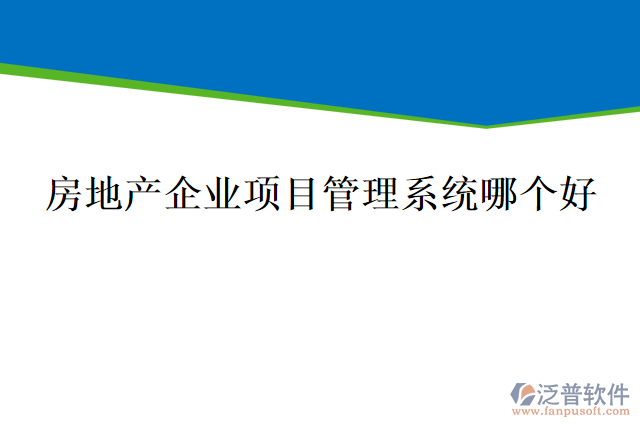 房地产企业项目管理系统哪个好

泛普软件
www.fanpusoft.com